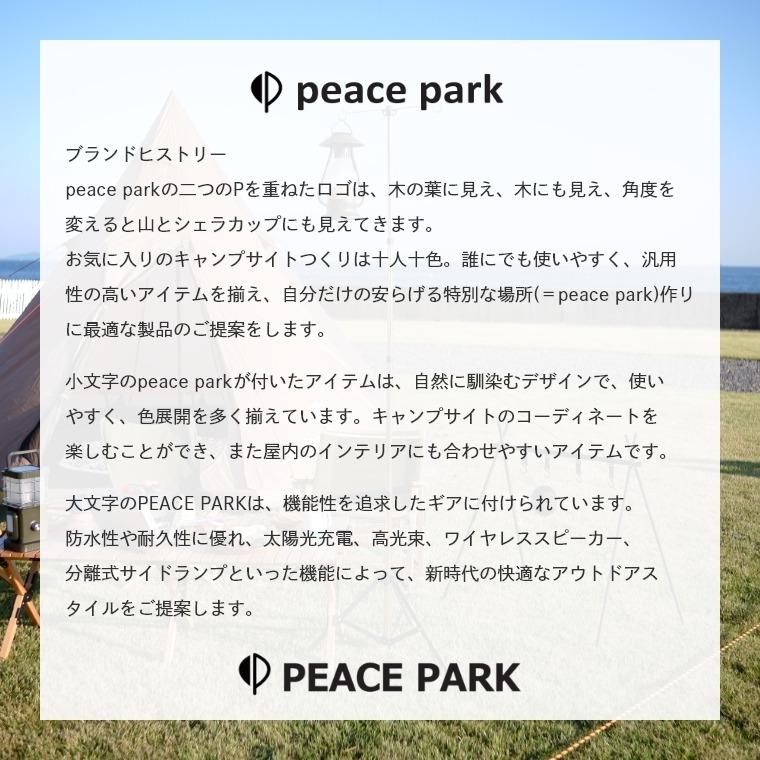 peace park

ブランドヒストリー
peace parkの二つのPを重ねたロゴは、木の葉に見え、木にも見え、角度を変えると山とシェラカップにも見えてきます。
お気に入りのキャンプサイトつくりは十人十色。誰にでも使いやすく、汎用性の高いアイテムを揃え、自分だけの安らげる特別な場所(＝peace park)作りに最適な製品のご提案をします。

小文字のpeace parkが付いたアイテムは、自然に馴染むデザインで、使いやすく、色展開を多く揃えています。キャンプサイトのコーディネートを楽しむことができ、また屋内のインテリアにも合わせやすいアイテムです。

大文字のPEACE PARKは、機能性を追求したギアに付けられています。
防水性や耐久性に優れ、太陽光充電、高光束、ワイヤレススピーカー、分離式サイドランプといった機能によって、新時代の快適なアウトドアスタイルをご提案します。

PEACE PARK